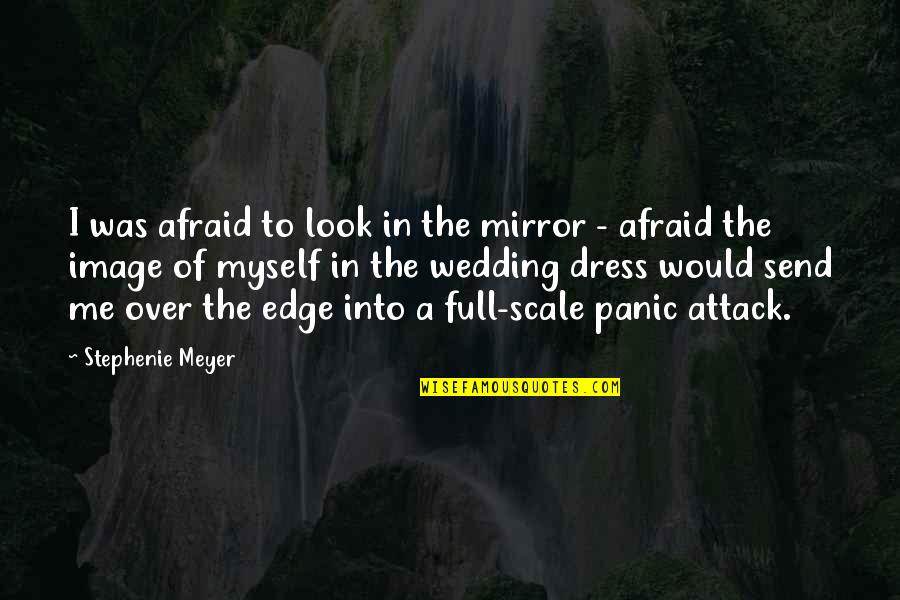 I was afraid to look in the mirror - afraid the image of myself in the wedding dress would send me over the edge into a full-scale panic attack.

~ Stephenie Meyer

WISEFAMOUSQUOTES.COM